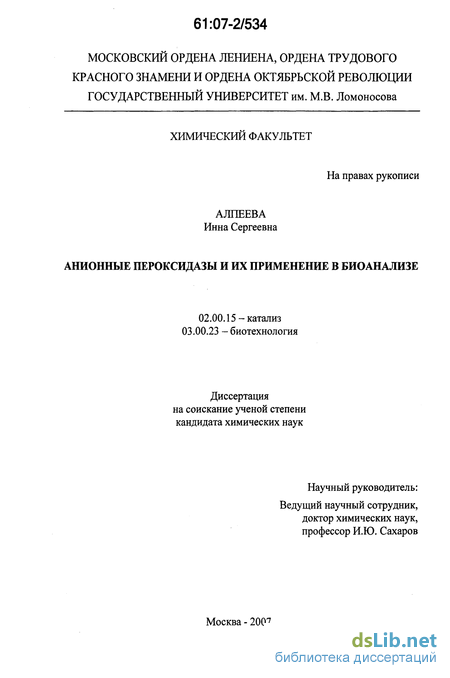 61:07-2/534

МОСКОВСКИЙ ОРДЕНА ЛЕНИЕНА, ОРДЕНА ТРУДОВОГО КРАСНОГО ЗНАМЕНИ И ОРДЕНА ОКТЯБРЬСКОЙ РЕВОЛЮЦИИ ГОСУДАРСТВЕННЫЙ УНИВЕРСИТЕТ им. М.В. Ломоносова

ХИМИЧЕСКИЙ ФАКУЛЬТЕТ

На правах рукописи

АЛПЕЕВА
Инна Сергеевна

АНИОННЫЕ ПЕРОКСИДАЗЫ И ИХ ПРИМЕНЕНИЕ В БИОАНАЛИЗЕ

02.00.15 – катализ
03.00.23 – биотехнология

Диссертация
на соискание ученой степени
кандидата химических наук

Научный руководитель:
Ведущий научный сотрудник,
доктор химических наук,
профессор И.Ю. Сахаров

Москва - 2007

dsLib.net
библиотека диссертаций